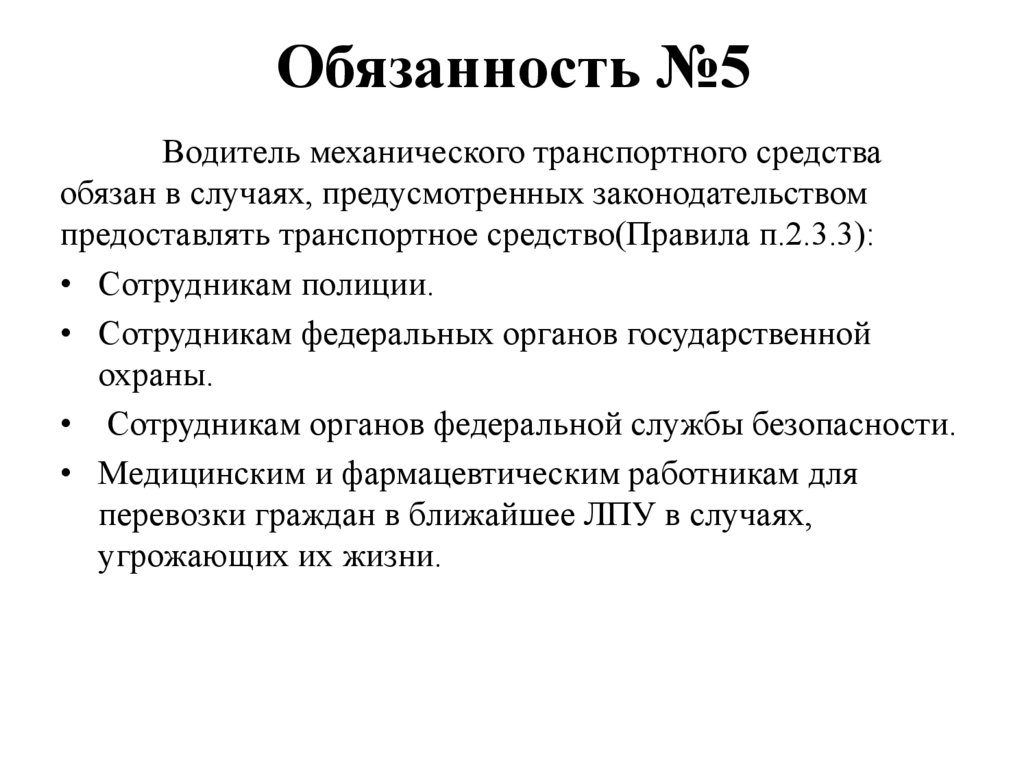 Обязанность №5

Водитель механического транспортного средства обязан в случаях, предусмотренных законодательством предоставлять транспортное средство(Правила п.2.3.3):

• Сотрудникам полиции.
• Сотрудникам федеральных органов государственной охраны.
• Сотрудникам органов федеральной службы безопасности.
• Медицинским и фармацевтическим работникам для перевозки граждан в ближайшее ЛПУ в случаях, угрожающих их жизни.